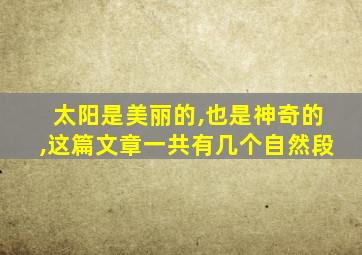 太阳是美丽的,也是神奇的,这篇文章一共有几个自然段